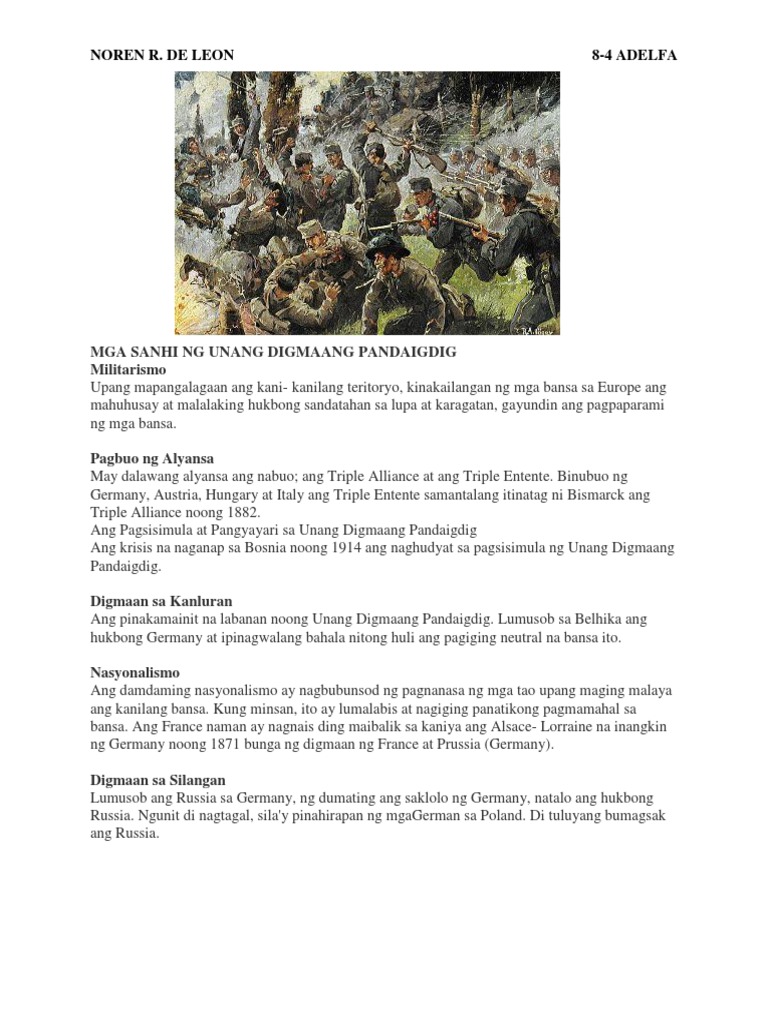 NOREN R. DE LEON

8-4 ADELFA

MGA SANHI NG UNANG DIGMAANG PANDAIGDIG
Militarismo
Upang mapangalagaan ang kani- kanilang teritoryo, kinakailangan ng mga bansa sa Europe ang mahuhusay at malalaking hukbong sandatahan sa lupa at karagatan, gayundin ang pagpaparami ng mga bansa.

Pagbuo ng Alyansa
May dalawang alyansa ang nabuo; ang Triple Alliance at ang Triple Entente. Binubuo ng Germany, Austria, Hungary at Italy ang Triple Entente samantalang itinatag ni Bismarck ang Triple Alliance noong 1882.
Ang Pagsisimula at Pangyayari sa Unang Digmaang Pandaigdig
Ang krisis na naganap sa Bosnia noong 1914 ang naghudyat sa pagsisimula ng Unang Digmaang Pandaigdig.

Digmaan sa Kanluran
Ang pinakamainit na labanan noong Unang Digmaang Pandaigdig. Lumusob sa Belhika ang hukbong Germany at ipinagwalang bahala nitong huli ang pagiging neutral na bansa ito.

Nasyonalismo
Ang damdaming nasyonalismo ay nagbubunsod ng pagnanasa ng mga tao upang maging malaya ang kanilang bansa. Kung minsan, ito ay lumalabis at nagiging panatikong pagmamahal sa bansa. Ang France naman ay nagnais ding maibalik sa kaniya ang Alsace- Lorraine na inangkin ng Germany noong 1871 bunga ng digmaan ng France at Prussia (Germany).

Digmaan sa Silangan
Lumusob ang Russia sa Germany, ng dumating ang saklolo ng Germany, natalo ang hukbong Russia. Ngunit di nagtagal, sila'y pinahirapan ng mgaGerman sa Poland. Di tuluyang bumagsak ang Russia.